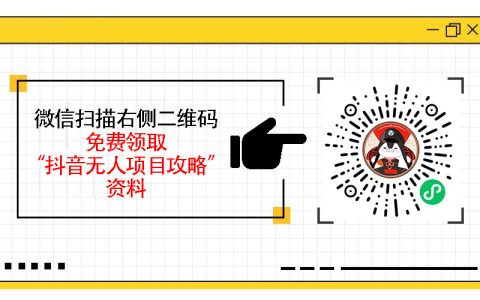 微信扫描右侧二维码
免费领取
“抖音无人项目攻略”
资料